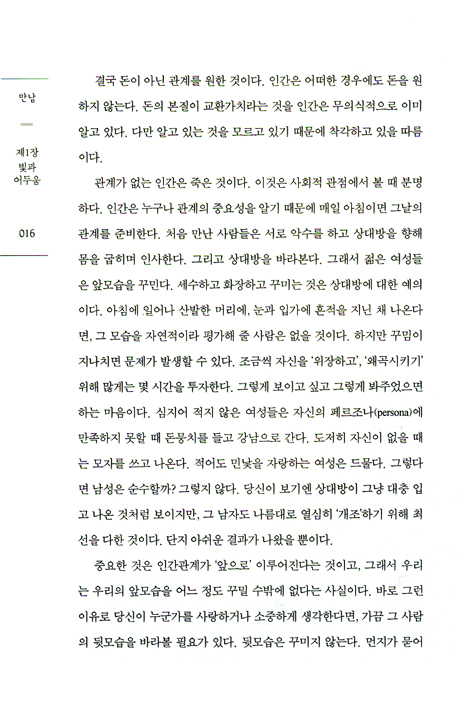 만남

제1장
빛과
어두움

016

결국 돈이 아닌 관계를 원한 것이다. 인간은 어떠한 경우에도 돈을 원하지 않는다. 돈의 본질이 교환가치라는 것을 인간은 무의식적으로 이미 알고 있다. 다만 알고 있는 것을 모르고 있기 때문에 착각하고 있을 따름이다.

관계가 없는 인간은 죽은 것이다. 이것은 사회적 관점에서 볼 때 분명하다. 인간은 누구나 관계의 중요성을 알기 때문에 매일 아침이면 그날의 관계를 준비한다. 처음 만난 사람들은 서로 악수를 하고 상대방을 향해 몸을 굽히며 인사한다. 그리고 상대방을 바라본다. 그래서 젊은 여성들은 앞모습을 꾸민다. 세수하고 화장하고 꾸미는 것은 상대방에 대한 예의이다. 아침에 일어나 산발한 머리에, 눈과 입가에 흔적을 지닌 채 나온다면, 그 모습을 자연적이라 평가해 줄 사람은 없을 것이다. 하지만 꾸밈이 지나치면 문제가 발생할 수 있다. 조금씩 자신을 '위장하고', '왜곡시키기' 위해 많게는 몇 시간을 투자한다. 그렇게 보이고 싶고 그렇게 봐주었으면 하는 마음이다. 심지어 적지 않은 여성들은 자신의 페르조나(persona)에 만족하지 못할 때 돈뭉치를 들고 강남으로 간다. 도저히 자신이 없을 때는 모자를 쓰고 나온다. 적어도 민낯을 자랑하는 여성은 드물다. 그렇다면 남성은 순수할까? 그렇지 않다. 당신이 보기엔 상대방이 그냥 대충 입고 나온 것처럼 보이지만, 그 남자도 나름대로 열심히 '개조'하기 위해 최선을 다한 것이다. 단지 아쉬운 결과가 나왔을 뿐이다.

중요한 것은 인간관계가 '앞으로' 이루어진다는 것이고, 그래서 우리는 우리의 앞모습을 어느 정도 꾸밀 수밖에 없다는 사실이다. 바로 그런 이유로 당신이 누군가를 사랑하거나 소중하게 생각한다면, 가끔 그 사람의 뒷모습을 바라볼 필요가 있다. 뒷모습은 꾸미지 않는다. 먼지가 묻어